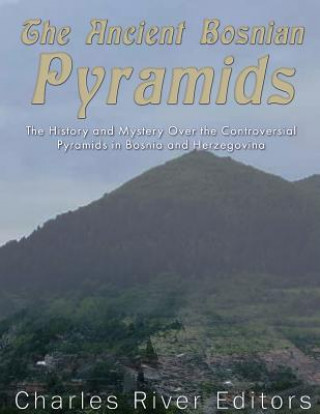 The Ancient Bosnian Pyramids

The History and Mystery Over the Controversial Pyramids in Bosnia and Herzegovina

Charles River Editors